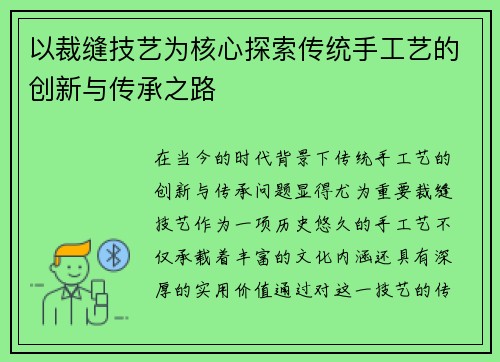 以裁缝技艺为核心探索传统手工艺的创新与传承之路

在当今的时代背景下传统手工艺的创新与传承问题显得尤为重要裁缝技艺作为一项历史悠久的手工艺不仅承载着丰富的文化内涵还具有深厚的实用价值通过对这一技艺的传